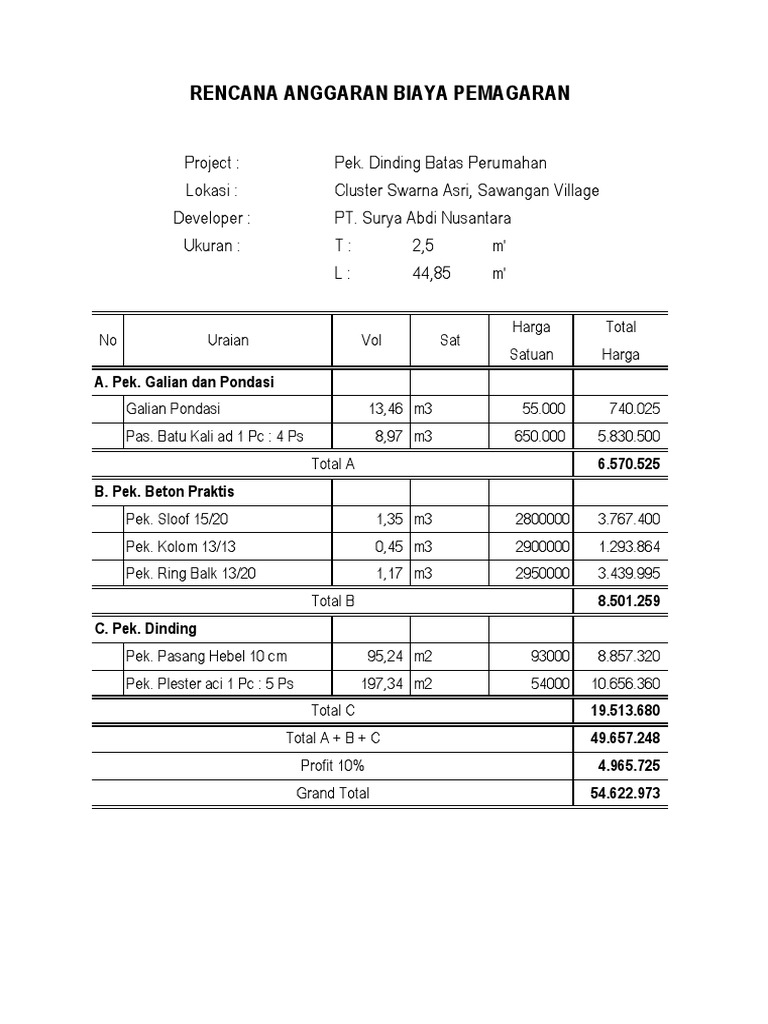 RENCANA ANGGARAN BIAYA PEMAGARAN

Project : Pek. Dinding Batas Perumahan
Lokasi : Cluster Swarna Asri, Sawangan Village
Developer : PT. Surya Abdi Nusantara
Ukuran : T : 2,5 m'
L : 44,85 m'

| No | Uraian | Vol | Sat | Harga Satuan | Total Harga |
|---|---|---|---|---|---|
| A. Pek. Galian dan Pondasi | | | | | |
| | Galian Pondasi | 13,46 | m3 | 55.000 | 740.025 |
| | Pas. Batu Kali ad 1 Pc : 4 Ps | 8,97 | m3 | 650.000 | 5.830.500 |
| Total A | | | | | 6.570.525 |
| B. Pek. Beton Praktis | | | | | |
| | Pek. Sloof 15/20 | 1,35 | m3 | 2800000 | 3.767.400 |
| | Pek. Kolom 13/13 | 0,45 | m3 | 2900000 | 1.293.864 |
| | Pek. Ring Balk 13/20 | 1,17 | m3 | 2950000 | 3.439.995 |
| Total B | | | | | 8.501.259 |
| C. Pek. Dinding | | | | | |
| | Pek. Pasang Hebel 10 cm | 95,24 | m2 | 93000 | 8.857.320 |
| | Pek. Plester aci 1 Pc : 5 Ps | 197,34 | m2 | 54000 | 10.656.360 |
| Total C | | | | | 19.513.680 |
| Total A + B + C | | | | | 49.657.248 |
| Profit 10% | | | | | 4.965.725 |
| Grand Total | | | | | 54.622.973 |